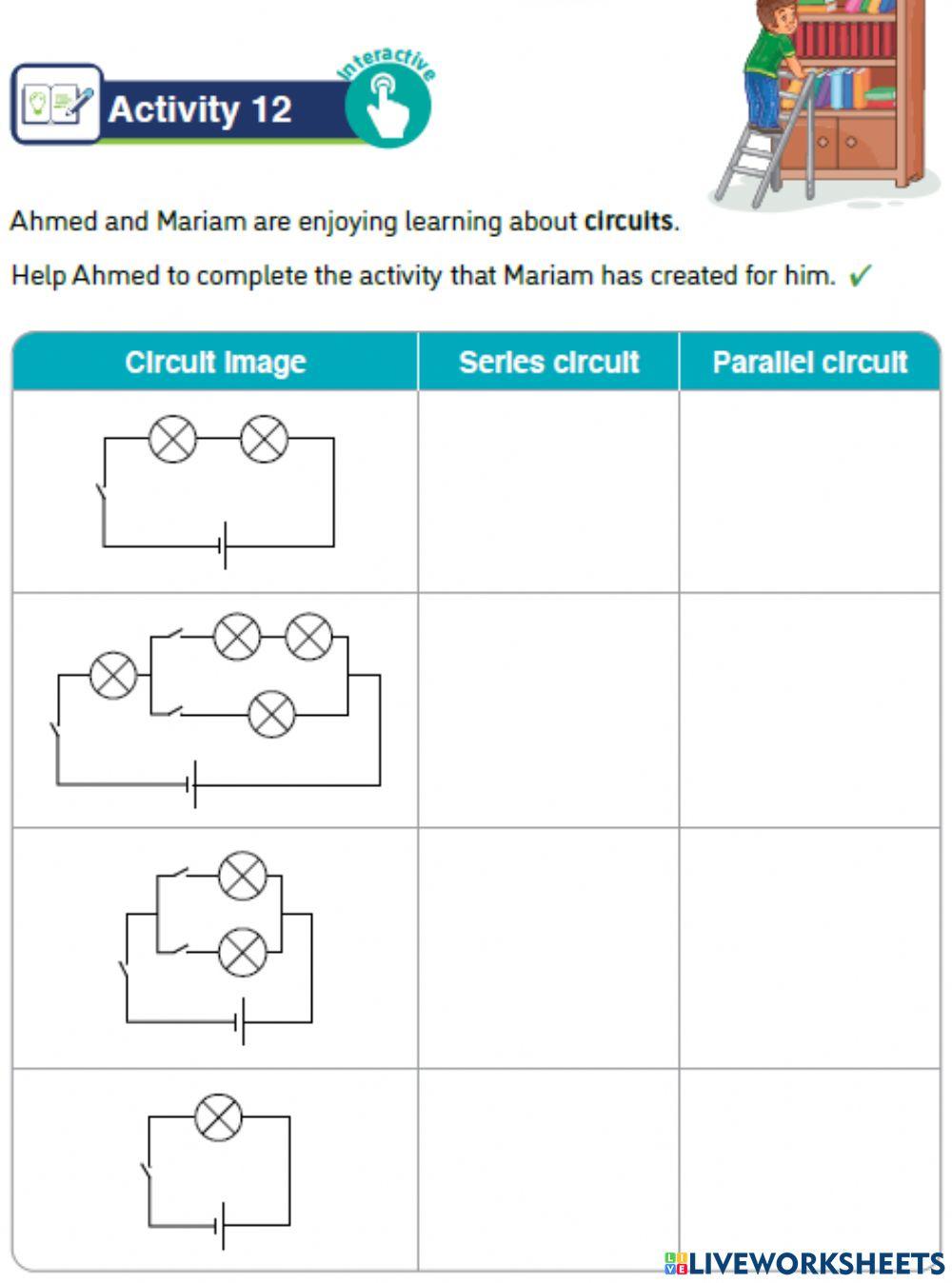 Activity 12

Interactive

Ahmed and Mariam are enjoying learning about circuits.

Help Ahmed to complete the activity that Mariam has created for him. ✓

| Circuit image | Series circuit | Parallel circuit |
|---|---|---|
| | | |
| | | |
| | | |
| | | |

LIVEWORKSHEETS